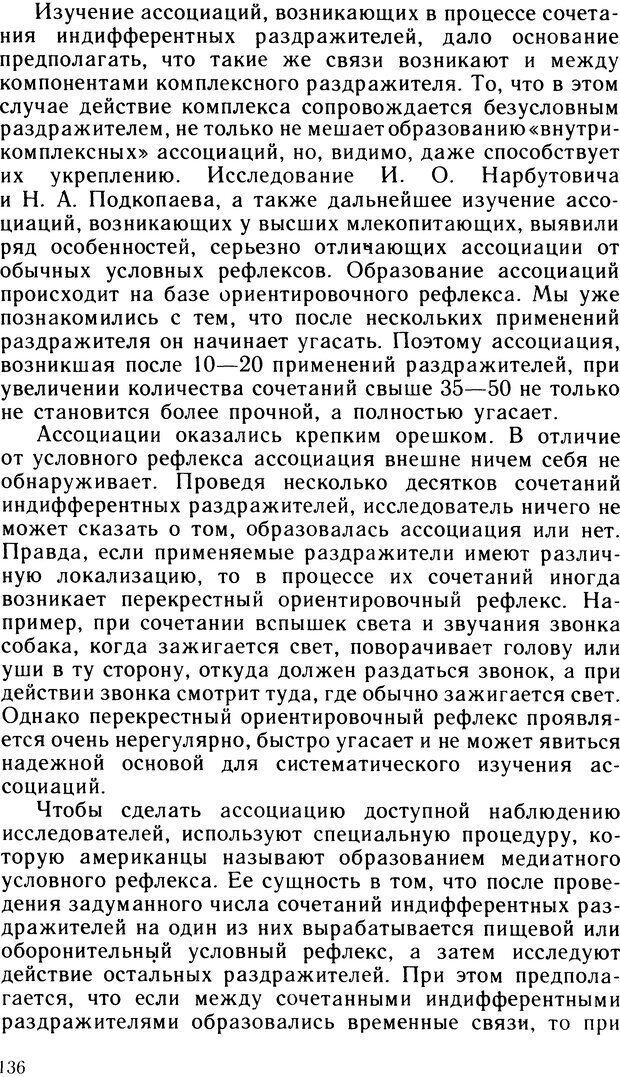 Изучение ассоциаций, возникающих в процессе сочетания индифферентных раздражителей, дало основание предполагать, что такие же связи возникают и между компонентами комплексного раздражителя. То, что в этом случае действие комплекса сопровождается безусловным раздражителем, не только не мешает образованию «внутрикомплексных» ассоциаций, но, видимо, даже способствует их укреплению. Исследование И. О. Нарбутовича и Н. А. Подкопаева, а также дальнейшее изучение ассоциаций, возникающих у высших млекопитающих, выявили ряд особенностей, серьезно отличающих ассоциации от обычных условных рефлексов. Образование ассоциаций происходит на базе ориентировочного рефлекса. Мы уже познакомились с тем, что после нескольких применений раздражителя он начинает угасать. Поэтому ассоциация, возникшая после 10—20 применений раздражителей, при увеличении количества сочетаний свыше 35—50 не только не становится более прочной, а полностью угасает.

Ассоциации оказались крепким орешком. В отличие от условного рефлекса ассоциация внешне ничем себя не обнаруживает. Проведя несколько десятков сочетаний индифферентных раздражителей, исследователь ничего не может сказать о том, образовалась ассоциация или нет. Правда, если применяемые раздражители имеют различную локализацию, то в процессе их сочетаний иногда возникает перекрестный ориентировочный рефлекс. Например, при сочетании вспышек света и звучания звонка собака, когда зажигается свет, поворачивает голову или уши в ту сторону, откуда должен раздаться звонок, а при действии звонка смотрит туда, где обычно зажигается свет. Однако перекрестный ориентировочный рефлекс проявляется очень нерегулярно, быстро угасает и не может явиться надежной основой для систематического изучения ассоциаций.

Чтобы сделать ассоциацию доступной наблюдению исследователей, используют специальную процедуру, которую американцы называют образованием медиатного условного рефлекса. Ее сущность в том, что после проведения задуманного числа сочетаний индифферентных раздражителей на один из них вырабатывается пищевой или оборонительный условный рефлекс, а затем исследуют действие остальных раздражителей. При этом предполагается, что если между сочетанными индифферентными раздражителями образовались временные связи, то при

136